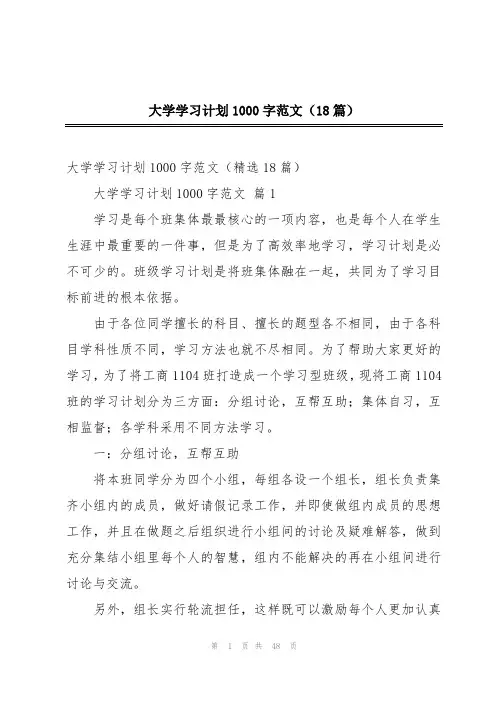 大学学习计划1000字范文（18篇）

大学学习计划1000字范文（精选18篇）

大学学习计划1000字范文 篇1

学习是每个班集体最最核心的一项内容，也是每个人在学生生涯中最重要的一件事，但是为了高效率地学习，学习计划是必不可少的。班级学习计划是将班集体融在一起，共同为了学习目标前进的根本依据。

由于各位同学擅长的科目、擅长的题型各不相同，由于各科目学科性质不同，学习方法也就不尽相同。为了帮助大家更好的学习，为了将工商1104班打造成一个学习型班级，现将工商1104班的学习计划分为三方面：分组讨论，互帮互助；集体自习，互相监督；各学科采用不同方法学习。

一：分组讨论，互帮互助

将本班同学分为四个小组，每组各设一个组长，组长负责集齐小组内的成员，做好请假记录工作，并即使做组内成员的思想工作，并且在做题之后组织进行小组间的讨论及疑难解答，做到充分集结小组里每个人的智慧，组内不能解决的再在小组间进行讨论与交流。

另外，组长实行轮流担任，这样既可以激励每个人更加认真

第 1 页 共 48 页